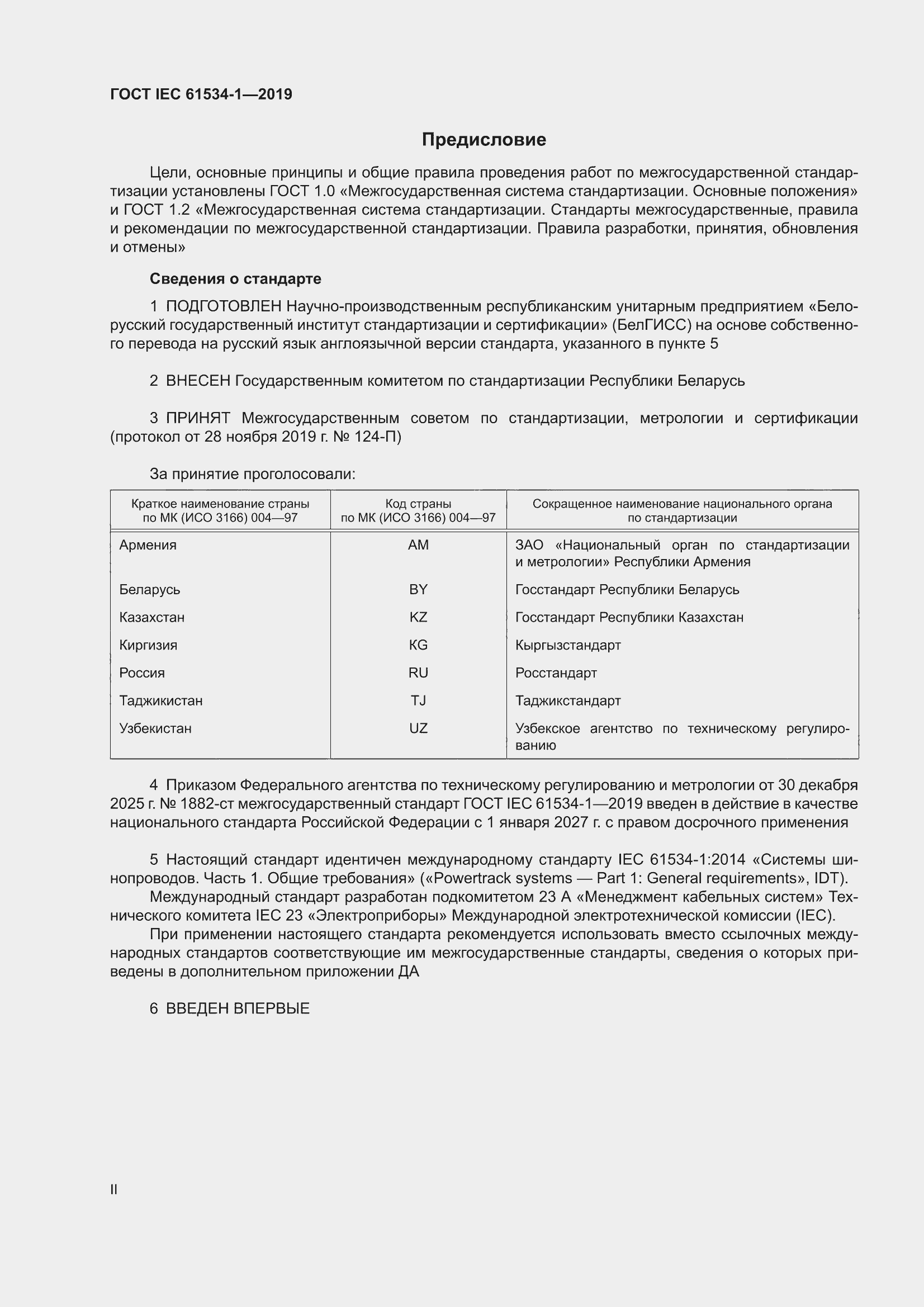 ГОСТ IEC 61534-1—2019

Предисловие

Цели, основные принципы и общие правила проведения работ по межгосударственной стандартизации установлены ГОСТ 1.0 «Межгосударственная система стандартизации. Основные положения» и ГОСТ 1.2 «Межгосударственная система стандартизации. Стандарты межгосударственные, правила и рекомендации по межгосударственной стандартизации. Правила разработки, принятия, обновления и отмены»

Сведения о стандарте

1 ПОДГОТОВЛЕН Научно-производственным республиканским унитарным предприятием «Белорусский государственный институт стандартизации и сертификации» (БелГИСС) на основе собственного перевода на русский язык англоязычной версии стандарта, указанного в пункте 5

2 ВНЕСЕН Государственным комитетом по стандартизации Республики Беларусь

3 ПРИНЯТ Межгосударственным советом по стандартизации, метрологии и сертификации (протокол от 28 ноября 2019 г. № 124-П)

За принятие проголосовали:

| Краткое наименование страны по МК (ИСО 3166) 004—97 | Код страны по МК (ИСО 3166) 004—97 | Сокращенное наименование национального органа по стандартизации |
|---|---|---|
| Армения | AM | ЗАО «Национальный орган по стандартизации и метрологии» Республики Армения |
| Беларусь | BY | Госстандарт Республики Беларусь |
| Казахстан | KZ | Госстандарт Республики Казахстан |
| Киргизия | KG | Кыргызстандарт |
| Россия | RU | Росстандарт |
| Таджикистан | TJ | Таджикстандарт |
| Узбекистан | UZ | Узбекское агентство по техническому регулированию |

4 Приказом Федерального агентства по техническому регулированию и метрологии от 30 декабря 2025 г. № 1882-ст межгосударственный стандарт ГОСТ IEC 61534-1—2019 введен в действие в качестве национального стандарта Российской Федерации с 1 января 2027 г. с правом досрочного применения

5 Настоящий стандарт идентичен международному стандарту IEC 61534-1:2014 «Системы шинопроводов. Часть 1. Общие требования» («Powertrack systems — Part 1: General requirements», IDT).
Международный стандарт разработан подкомитетом 23 А «Менеджмент кабельных систем» Технического комитета IEC 23 «Электроприборы» Международной электротехнической комиссии (IEC).
При применении настоящего стандарта рекомендуется использовать вместо ссылочных международных стандартов соответствующие им межгосударственные стандарты, сведения о которых приведены в дополнительном приложении ДА

6 ВВЕДЕН ВПЕРВЫЕ

II